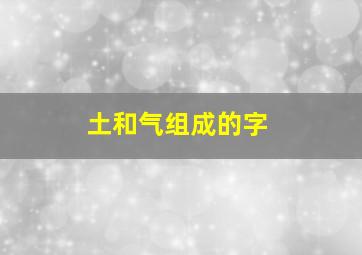 土和气组成的字